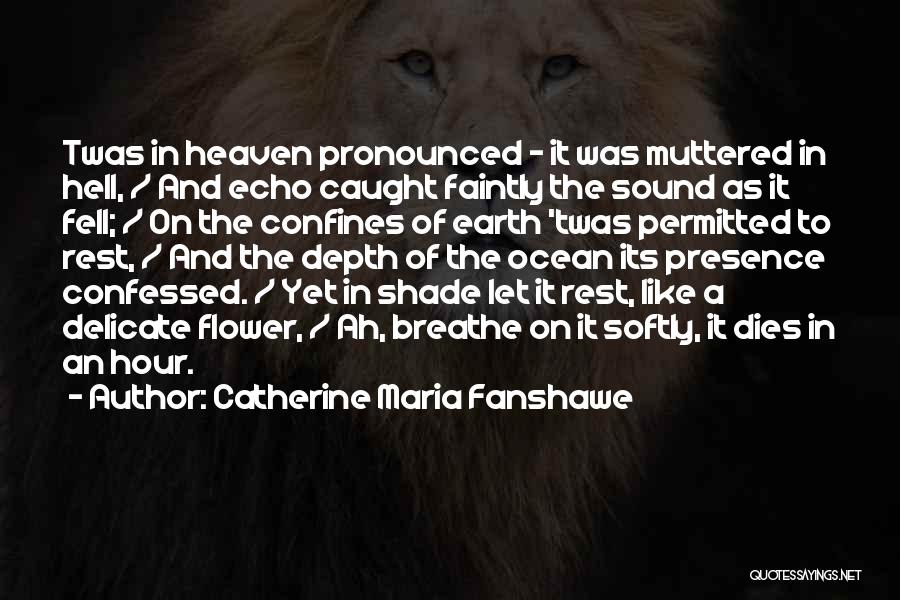 Twas in heaven pronounced - it was muttered in hell, / And echo caught faintly the sound as it fell; / On the confines of earth 'twas permitted to rest, / And the depth of the ocean its presence confessed. / Yet in shade let it rest, like a delicate flower, / Ah, breathe on it softly, it dies in an hour.

- Author: Catherine Maria Fanshawe

QUOTESSAYINGS.NET